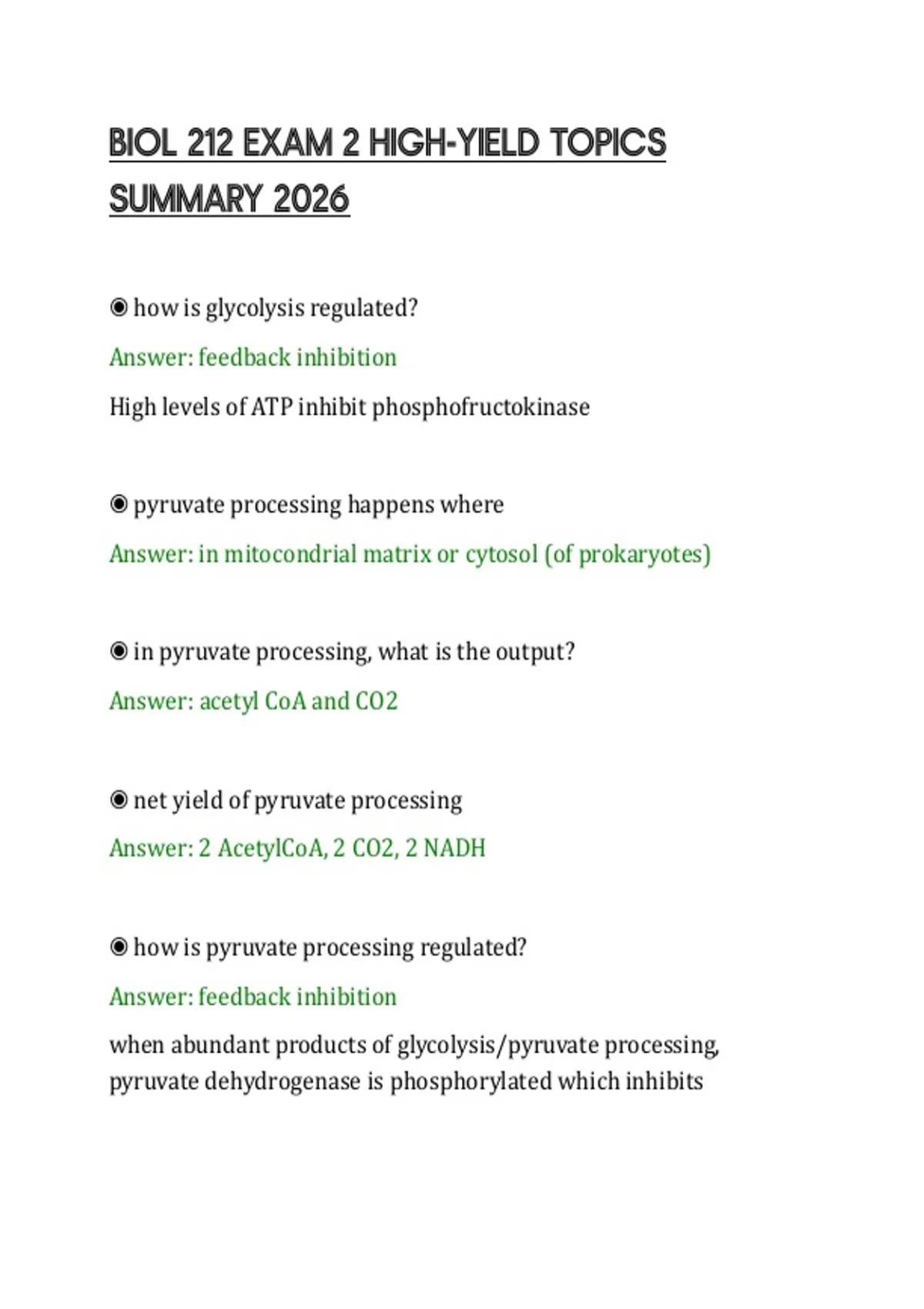 BIOL 212 EXAM 2 HIGH-YIELD TOPICS SUMMARY 2026

◉ how is glycolysis regulated?

Answer: feedback inhibition

High levels of ATP inhibit phosphofructokinase

◉ pyruvate processing happens where

Answer: in mitocondrial matrix or cytosol (of prokaryotes)

◉ in pyruvate processing, what is the output?

Answer: acetyl CoA and CO2

◉ net yield of pyruvate processing

Answer: 2 AcetylCoA, 2 CO2, 2 NADH

◉ how is pyruvate processing regulated?

Answer: feedback inhibition

when abundant products of glycolysis/pyruvate processing, pyruvate dehydrogenase is phosphorylated which inhibits